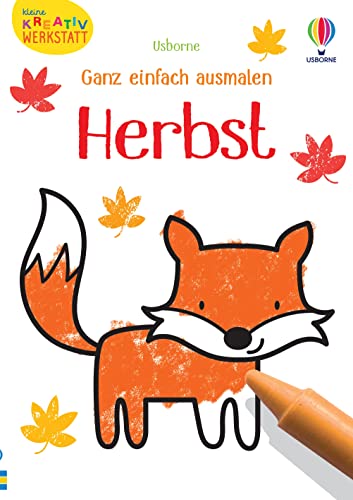 kleine KREATIV WERKSTATT

Usborne

USBORNE

Ganz einfach ausmalen

Herbst